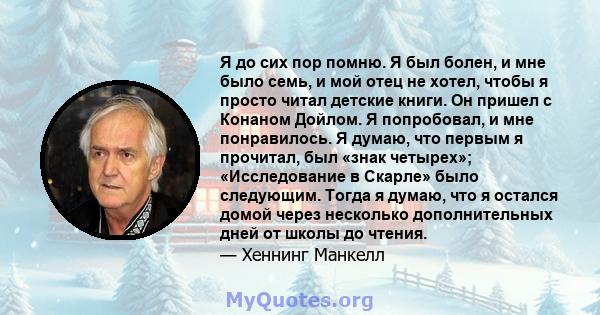 Я до сих пор помню. Я был болен, и мне было семь, и мой отец не хотел, чтобы я просто читал детские книги. Он пришел с Конаном Дойлом. Я попробовал, и мне понравилось. Я думаю, что первым я прочитал, был «знак четырех»; «Исследование в Скарле» было следующим. Тогда я думаю, что я остался домой через несколько дополнительных дней от школы до чтения.
— Хеннинг Манкелл

MyQuotes.org